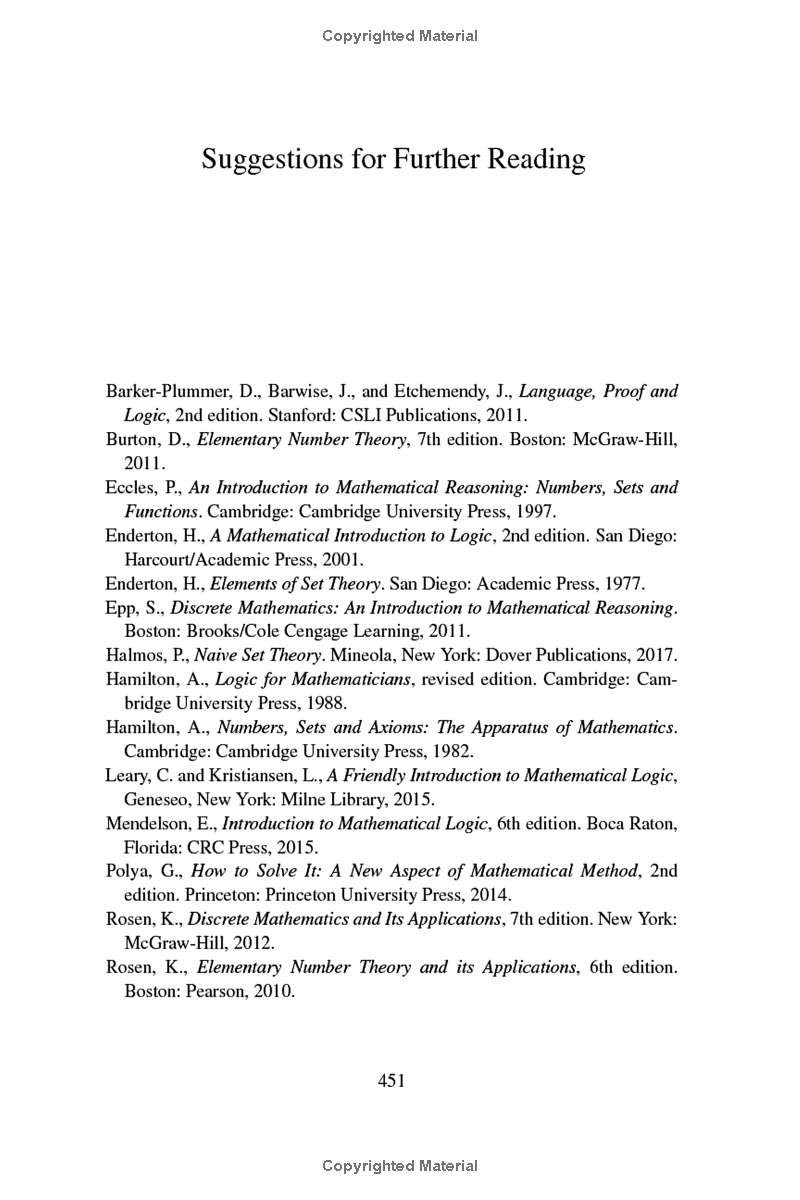 Copyrighted Material

Suggestions for Further Reading

Barker-Plummer, D., Barwise, J., and Etchemendy, J., Language, Proof and Logic, 2nd edition. Stanford: CSLI Publications, 2011.

Burton, D., Elementary Number Theory, 7th edition. Boston: McGraw-Hill, 2011.

Eccles, P., An Introduction to Mathematical Reasoning: Numbers, Sets and Functions. Cambridge: Cambridge University Press, 1997.

Enderton, H., A Mathematical Introduction to Logic, 2nd edition. San Diego: Harcourt/Academic Press, 2001.

Enderton, H., Elements of Set Theory. San Diego: Academic Press, 1977.

Epp, S., Discrete Mathematics: An Introduction to Mathematical Reasoning. Boston: Brooks/Cole Cengage Learning, 2011.

Halmos, P., Naive Set Theory. Mineola, New York: Dover Publications, 2017.

Hamilton, A., Logic for Mathematicians, revised edition. Cambridge: Cambridge University Press, 1988.

Hamilton, A., Numbers, Sets and Axioms: The Apparatus of Mathematics. Cambridge: Cambridge University Press, 1982.

Leary, C. and Kristiansen, L., A Friendly Introduction to Mathematical Logic, Geneseo, New York: Milne Library, 2015.

Mendelson, E., Introduction to Mathematical Logic, 6th edition. Boca Raton, Florida: CRC Press, 2015.

Polya, G., How to Solve It: A New Aspect of Mathematical Method, 2nd edition. Princeton: Princeton University Press, 2014.

Rosen, K., Discrete Mathematics and Its Applications, 7th edition. New York: McGraw-Hill, 2012.

Rosen, K., Elementary Number Theory and its Applications, 6th edition. Boston: Pearson, 2010.

451

Copyrighted Material